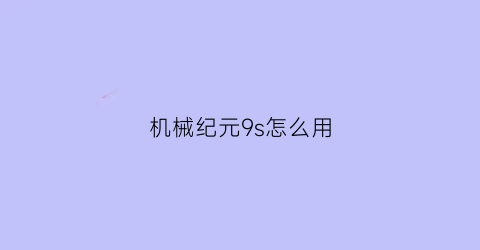 机械纪元9s怎么用